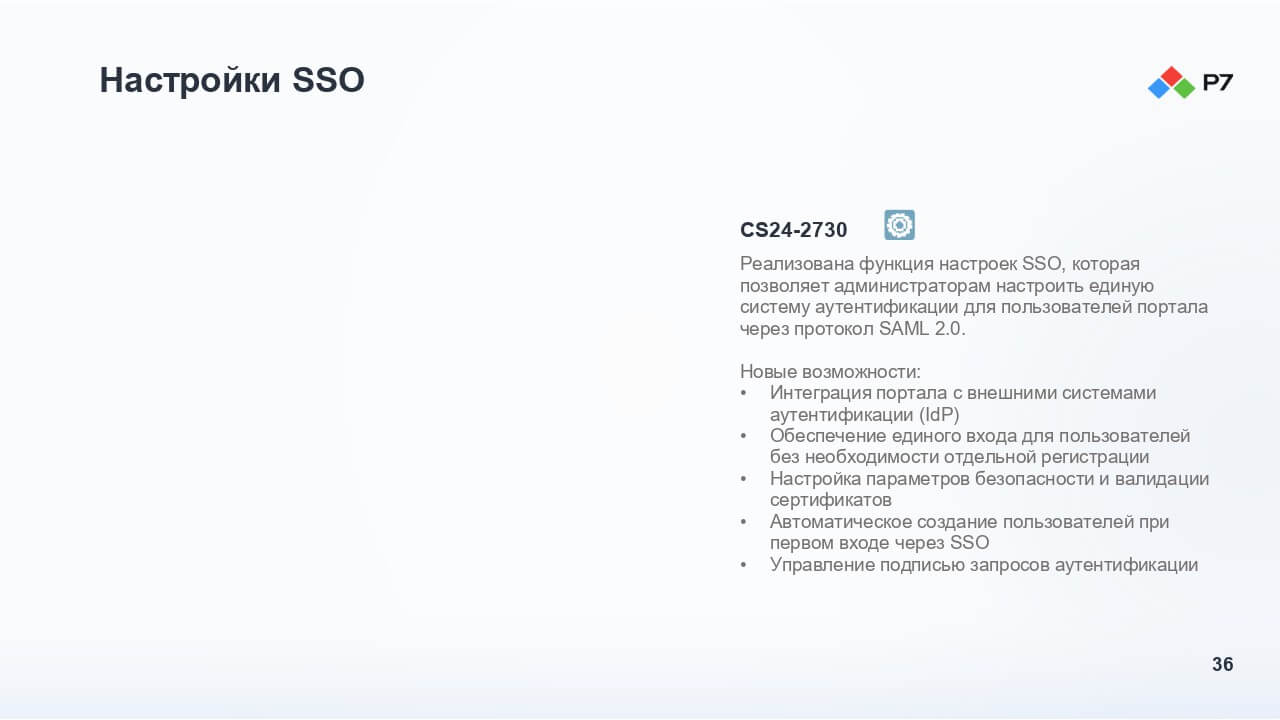 Настройки SSO

Р7

CS24-2730

Реализована функция настроек SSO, которая позволяет администраторам настроить единую систему аутентификации для пользователей портала через протокол SAML 2.0.

Новые возможности:
• Интеграция портала с внешними системами аутентификации (IdP)
• Обеспечение единого входа для пользователей без необходимости отдельной регистрации
• Настройка параметров безопасности и валидации сертификатов
• Автоматическое создание пользователей при первом входе через SSO
• Управление подписью запросов аутентификации

36